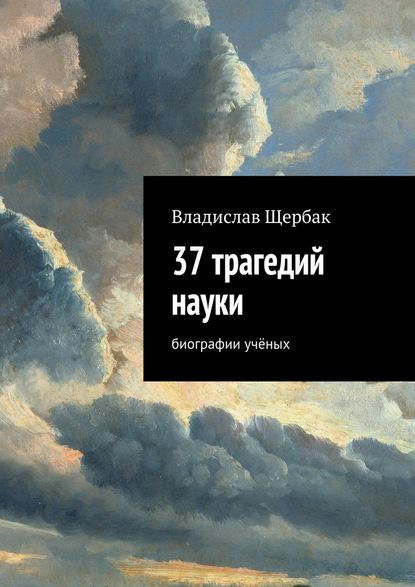 Владислав Щербак

37 трагедий науки

биографии учёных